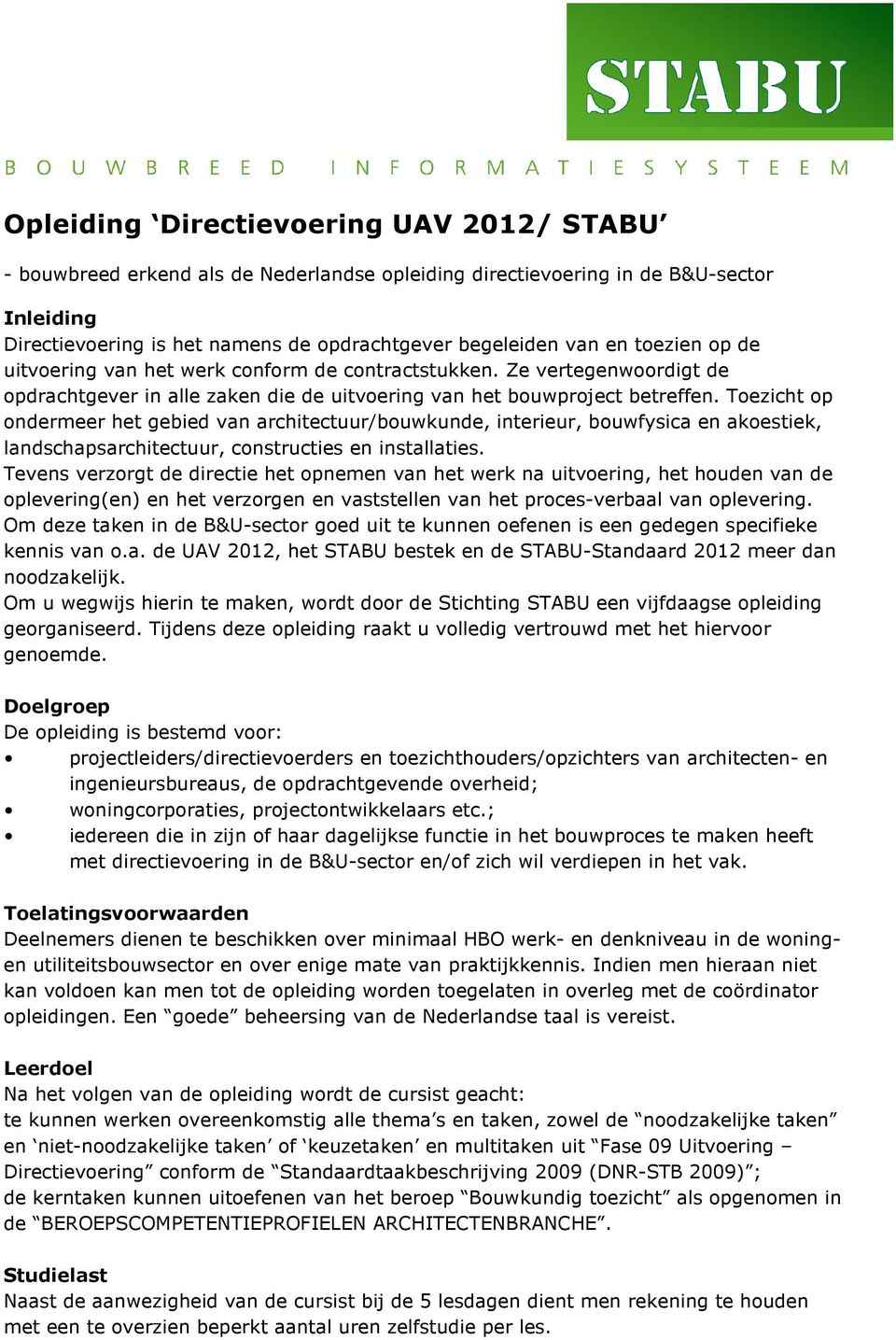 STABU

BOUWBREED INFORMATIESYSTEEM

Opleiding ‘Directievoering UAV 2012/ STABU’

- bouwbreed erkend als de Nederlandse opleiding directievoering in de B&U-sector

Inleiding
Directievoering is het namens de opdrachtgever begeleiden van en toezien op de uitvoering van het werk conform de contractstukken. Ze vertegenwoordigt de opdrachtgever in alle zaken die de uitvoering van het bouwproject betreffen. Toezicht op ondermeer het gebied van architectuur/bouwkunde, interieur, bouwfysica en akoestiek, landschapsarchitectuur, constructies en installaties.
Tevens verzorgt de directie het opnemen van het werk na uitvoering, het houden van de oplevering(en) en het verzorgen en vaststellen van het proces-verbaal van oplevering.
Om deze taken in de B&U-sector goed uit te kunnen oefenen is een gedegen specifieke kennis van o.a. de UAV 2012, het STABU bestek en de STABU-Standaard 2012 meer dan noodzakelijk.
Om u wegwijs hierin te maken, wordt door de Stichting STABU een vijfdaagse opleiding georganiseerd. Tijdens deze opleiding raakt u volledig vertrouwd met het hiervoor genoemde.

Doelgroep
De opleiding is bestemd voor:
• projectleiders/directievoerders en toezichthouders/opzichters van architecten- en ingenieursbureaus, de opdrachtgevende overheid;
• woningcorporaties, projectontwikkelaars etc.;
• iedereen die in zijn of haar dagelijkse functie in het bouwproces te maken heeft met directievoering in de B&U-sector en/of zich wil verdiepen in het vak.

Toelatingsvoorwaarden
Deelnemers dienen te beschikken over minimaal HBO werk- en denkniveau in de woning- en utiliteitsbouwsector en over enige mate van praktijkkennis. Indien men hieraan niet kan voldoen kan men tot de opleiding worden toegelaten in overleg met de coördinator opleidingen. Een “goede” beheersing van de Nederlandse taal is vereist.

Leerdoel
Na het volgen van de opleiding wordt de cursist geacht:
te kunnen werken overeenkomstig alle thema’s en taken, zowel de “noodzakelijke taken” en ‘niet-noodzakelijke taken’ of ‘keuzetaken’ en multitaken uit “Fase 09 Uitvoering – Directievoering” conform de “Standaardtaakbeschrijving 2009 (DNR-STB 2009)”;
de kerntaken kunnen uitoefenen van het beroep “Bouwkundig toezicht” als opgenomen in de “BEROEPSCOMPETENTIEPROFIELEN ARCHITECTENBRANCHE”.

Studielast
Naast de aanwezigheid van de cursist bij de 5 lesdagen dient men rekening te houden met een te overzien beperkt aantal uren zelfstudie per les.